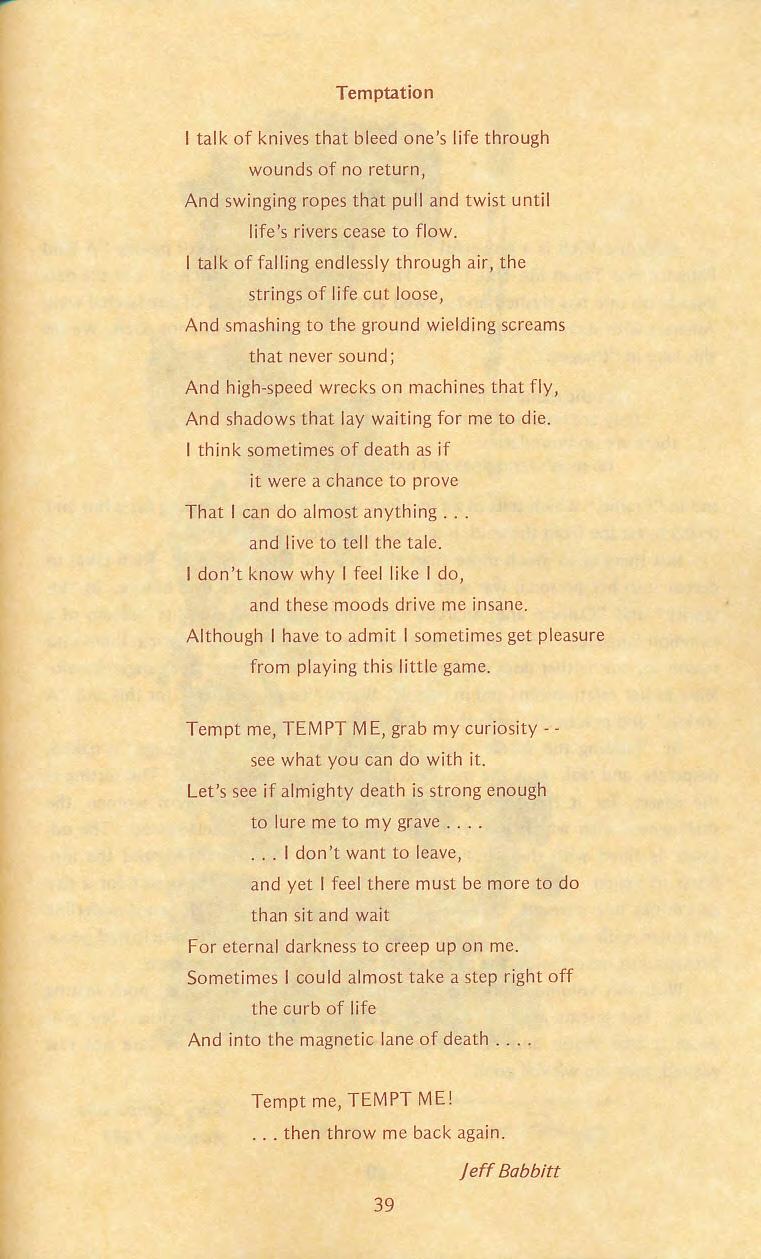 Temptation

I talk of knives that bleed one's life through wounds of no return,
And swinging ropes that pull and twist until life's rivers cease to flow.
I talk of falling endlessly through air, the strings of life cut loose,
And smashing to the ground wielding screams that never sound;
And high-speed wrecks on machines that fly,
And shadows that lay waiting for me to die.
I think sometimes of death as if it were a chance to prove
That I can do almost anything . . . and live to tell the tale.
I don't know why I feel like I do, and these moods drive me insane.
Although I have to admit I sometimes get pleasure from playing this little game.

Tempt me, TEMPT ME, grab my curiosity - - see what you can do with it.
Let's see if almighty death is strong enough to lure me to my grave . . . .
. . . I don't want to leave,
and yet I feel there must be more to do
than sit and wait
For eternal darkness to creep up on me.
Sometimes I could almost take a step right off the curb of life
And into the magnetic lane of death . . . .

Tempt me, TEMPT ME!
. . . then throw me back again.

Jeff Babbitt

39